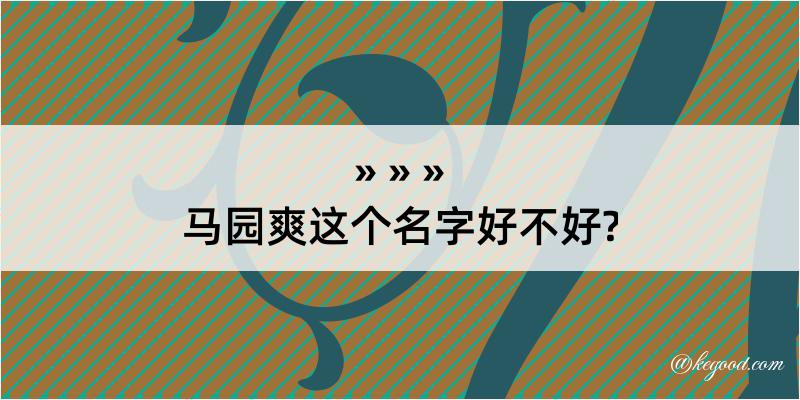 » » »
马园爽这个名字好不好?

@kegood.com